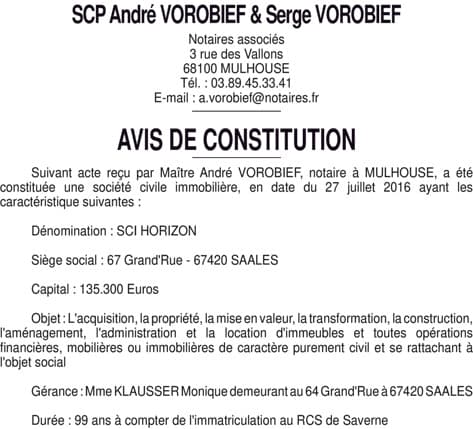 SCP André VOROBIEF & Serge VOROBIEF

Notaires associés
3 rue des Vallons
68100 MULHOUSE
Tél. : 03.89.45.33.41
E-mail : a.vorobief@notaires.fr

AVIS DE CONSTITUTION

Suivant acte reçu par Maître André VOROBIEF, notaire à MULHOUSE, a été constituée une société civile immobilière, en date du 27 juillet 2016 ayant les caractéristique suivantes :

Dénomination : SCI HORIZON

Siège social : 67 Grand'Rue - 67420 SAALES

Capital : 135.300 Euros

Objet : L'acquisition, la propriété, la mise en valeur, la transformation, la construction, l'aménagement, l'administration et la location d'immeubles et toutes opérations financières, mobilières ou immobilières de caractère purement civil et se rattachant à l'objet social

Gérance : Mme KLAUSSER Monique demeurant au 64 Grand'Rue à 67420 SAALES

Durée : 99 ans à compter de l'immatriculation au RCS de Saverne